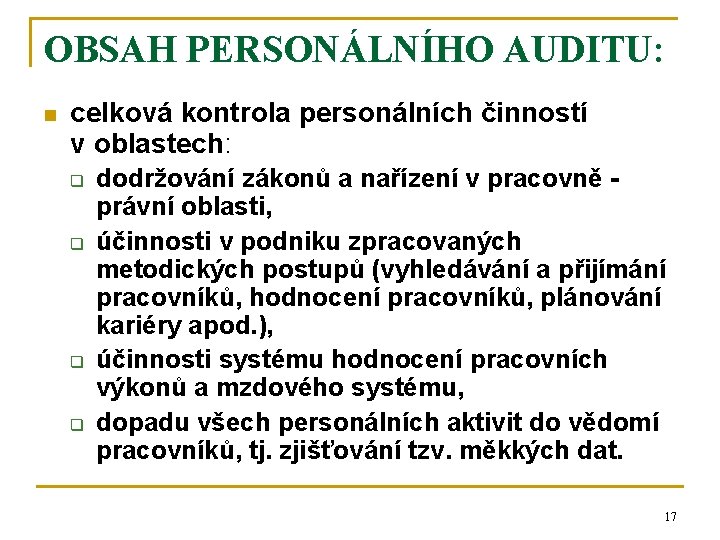 OBSAH PERSONÁLNÍHO AUDITU:

celková kontrola personálních činností v oblastech:

dodržování zákonů a nařízení v pracovně - právní oblasti,

účinnosti v podniku zpracovaných metodických postupů (vyhledávání a přijímání pracovníků, hodnocení pracovníků, plánování kariéry apod.),

účinnosti systému hodnocení pracovních výkonů a mzdového systému,

dopadu všech personálních aktivit do vědomí pracovníků, tj. zjišťování tzv. měkkých dat.

17